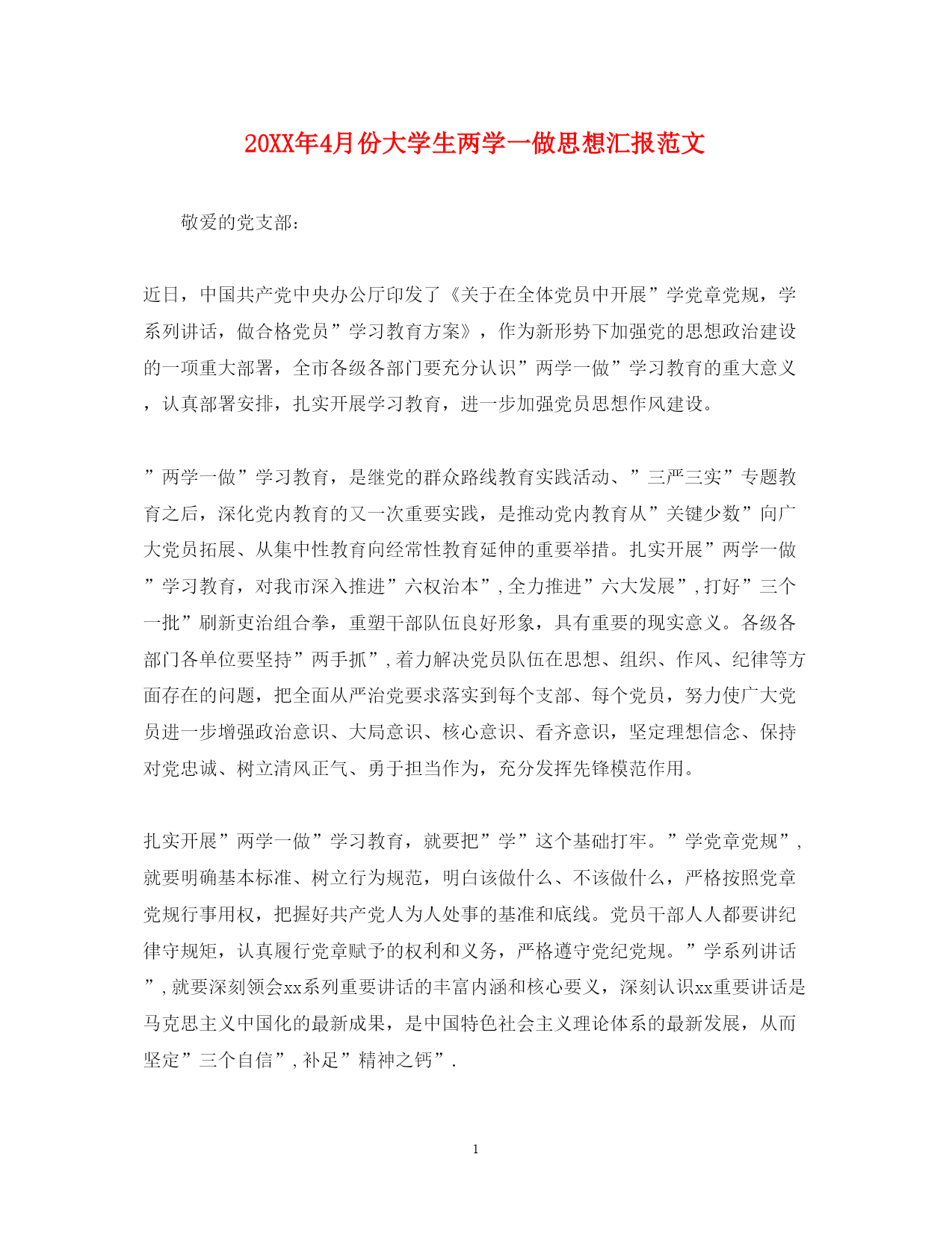 20XX年4月份大学生两学一做思想汇报范文

敬爱的党支部：

近日，中国共产党中央办公厅印发了《关于在全体党员中开展”学党章党规，学系列讲话，做合格党员”学习教育方案》，作为新形势下加强党的思想政治建设的一项重大部署，全市各级各部门要充分认识”两学一做”学习教育的重大意义，认真部署安排，扎实开展学习教育，进一步加强党员思想作风建设。

”两学一做”学习教育，是继党的群众路线教育实践活动、”三严三实”专题教育之后，深化党内教育的又一次重要实践，是推动党内教育从”关键少数”向广大党员拓展、从集中性教育向经常性教育延伸的重要举措。扎实开展”两学一做”学习教育，对我市深入推进”六权治本”，全力推进”六大发展”，打好”三个一批”刷新吏治组合拳，重塑干部队伍良好形象，具有重要的现实意义。各级各部门各单位要坚持”两手抓”，着力解决党员队伍在思想、组织、作风、纪律等方面存在的问题，把全面从严治党要求落实到每个支部、每个党员，努力使广大党员进一步增强政治意识、大局意识、核心意识、看齐意识，坚定理想信念、保持对党忠诚、树立清风正气、勇于担当作为，充分发挥先锋模范作用。

扎实开展”两学一做”学习教育，就要把”学”这个基础打牢。”学党章党规”，就要明确基本标准、树立行为规范，明白该做什么、不该做什么，严格按照党章党规行事用权，把握好共产党人为人处事的基准和底线。党员干部人人都要讲纪律守规矩，认真履行党章赋予的权利和义务，严格遵守党纪党规。”学系列讲话”，就要深刻领会xx系列重要讲话的丰富内涵和核心要义，深刻认识xx重要讲话是马克思主义中国化的最新成果，是中国特色社会主义理论体系的最新发展，从而坚定”三个自信”，补足”精神之钙”.

1